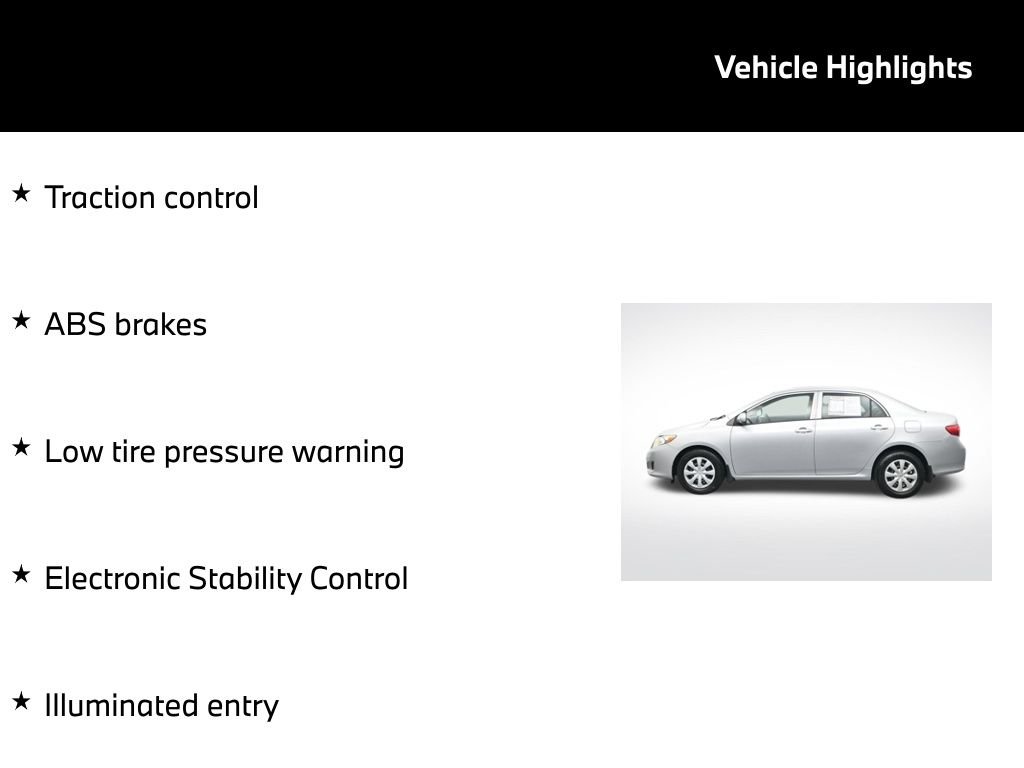 Vehicle Highlights

★ Traction control

★ ABS brakes

★ Low tire pressure warning

★ Electronic Stability Control

★ Illuminated entry